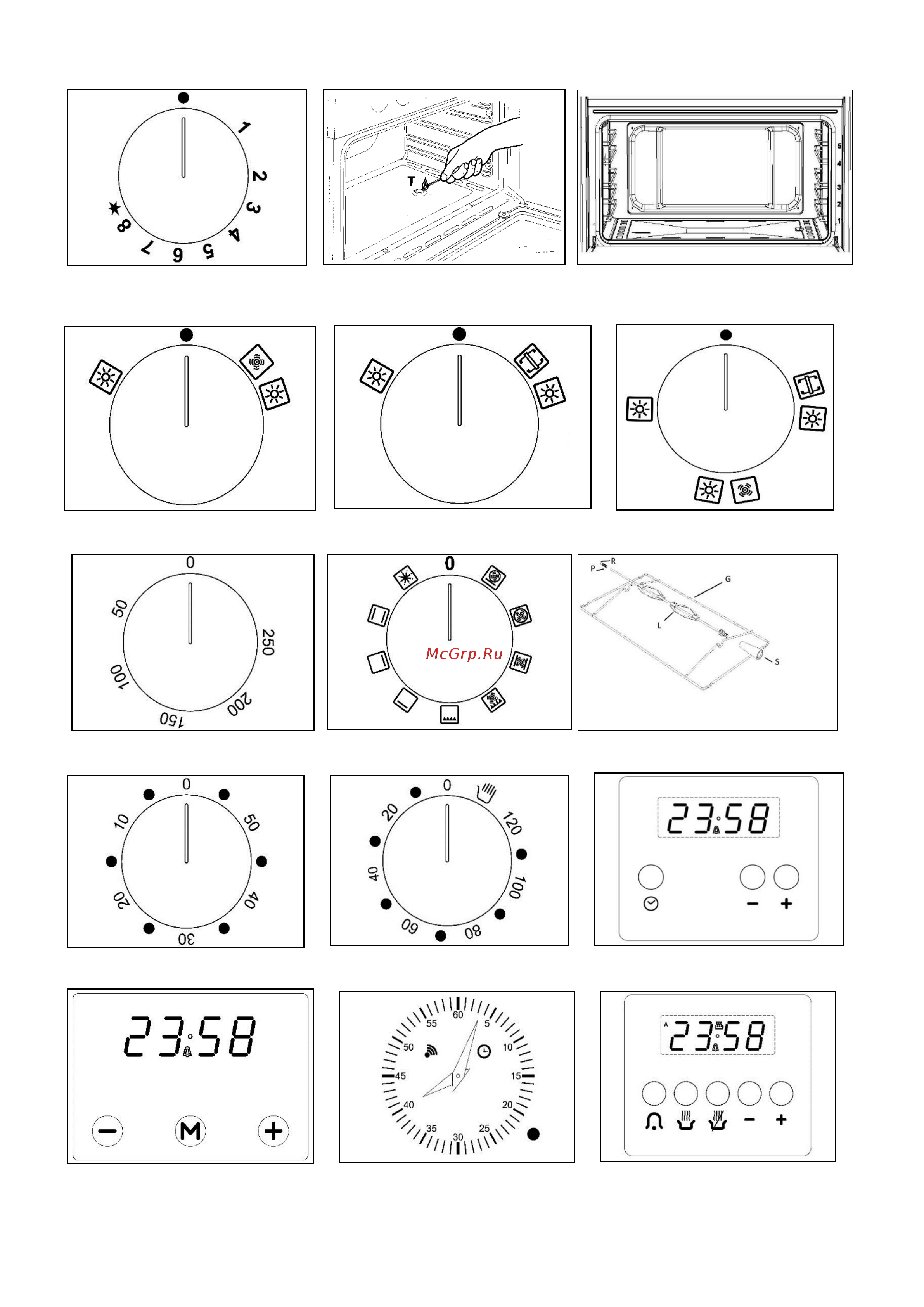 1 2 3 4 5 6 7 8

T

5
4
3
2
1

0
50
100
150
200
250

0

McGrp.Ru

P R G L S

0
10
20
30
40
50

0
20
40
60
80
100
120

23:58

− +

23:58

− M +

60 5 10 15 20 25 30 35 40 45 50 55

A 23:58

− +